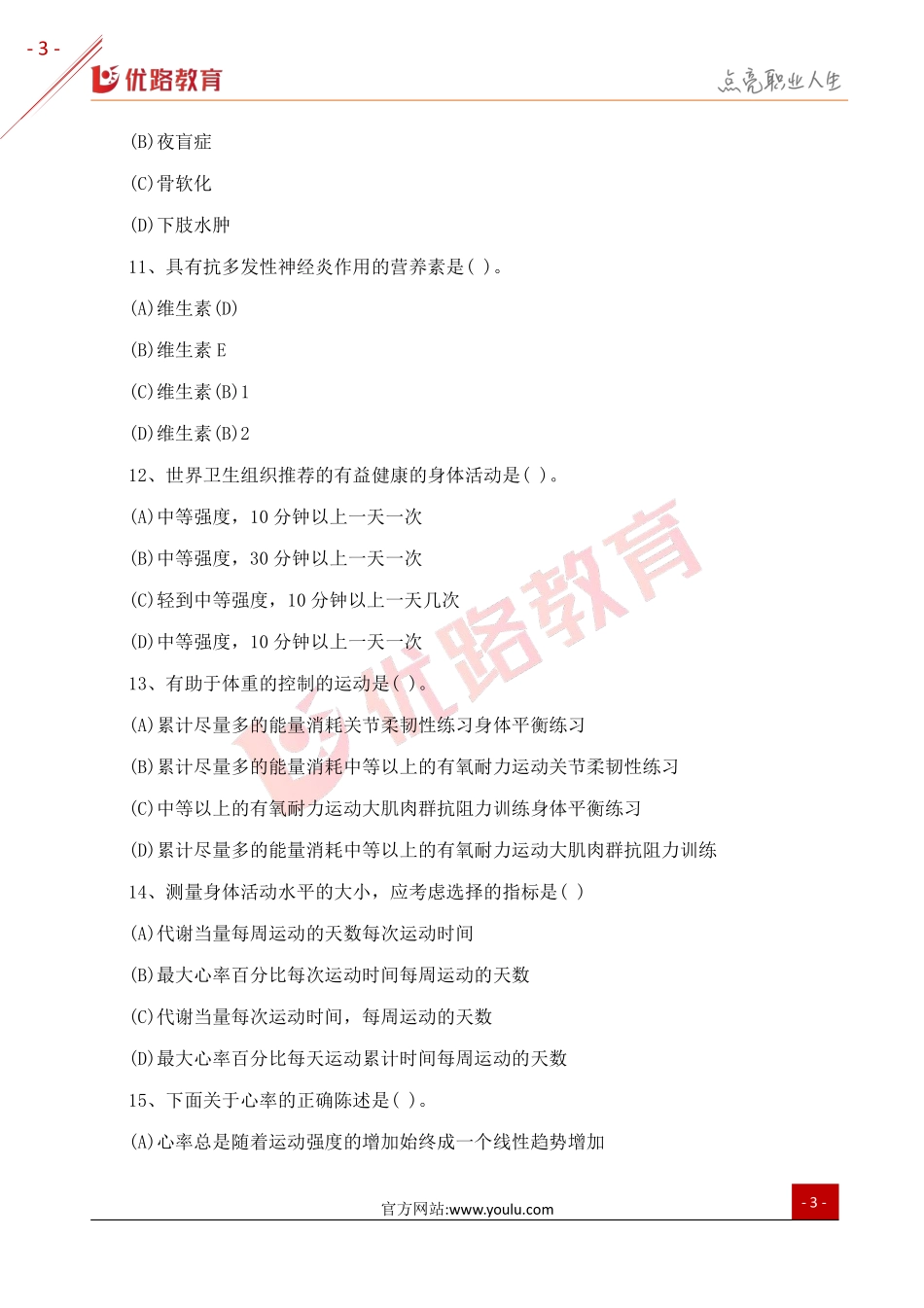 - 3 -

优路教育

点亮职业人生

(B)夜盲症

(C)骨软化

(D)下肢水肿

11、具有抗多发性神经炎作用的营养素是( )。

(A)维生素(D)

(B)维生素 E

(C)维生素(B)1

(D)维生素(B)2

12、世界卫生组织推荐的有益健康的身体活动是( )。

(A)中等强度，10 分钟以上一天一次

(B)中等强度，30 分钟以上一天一次

(C)轻到中等强度，10 分钟以上一天几次

(D)中等强度，10 分钟以上一天一次

13、有助于体重的控制的运动是( )。

(A)累计尽量多的能量消耗关节柔韧性练习身体平衡练习

(B)累计尽量多的能量消耗中等以上的有氧耐力运动关节柔韧性练习

(C)中等以上的有氧耐力运动大肌肉群抗阻力训练身体平衡练习

(D)累计尽量多的能量消耗中等以上的有氧耐力运动大肌肉群抗阻力训练

14、测量身体活动水平的大小，应考虑选择的指标是( )

(A)代谢当量每周运动的天数每次运动时间

(B)最大心率百分比每次运动时间每周运动的天数

(C)代谢当量每次运动时间，每周运动的天数

(D)最大心率百分比每天运动累计时间每周运动的天数

15、下面关于心率的正确陈述是( )。

(A)心率总是随着运动强度的增加始终成一个线性趋势增加

优路教育

官方网站:www.youlu.com

- 3 -